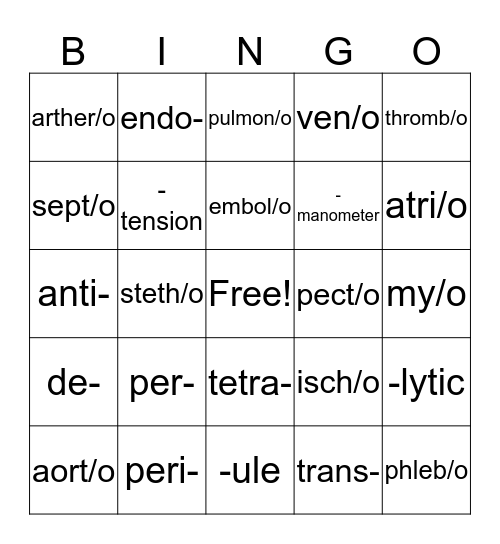 | B | I | N | G | O |
|---|---|---|---|---|
| arther/o | endo- | pulmon/o | ven/o | thromb/o |
| sept/o | -tension | embol/o | -manometer | atri/o |
| anti- | steth/o | Free! | pect/o | my/o |
| de- | per- | tetra- | isch/o | -lytic |
| aort/o | peri- | -ule | trans- | phleb/o |